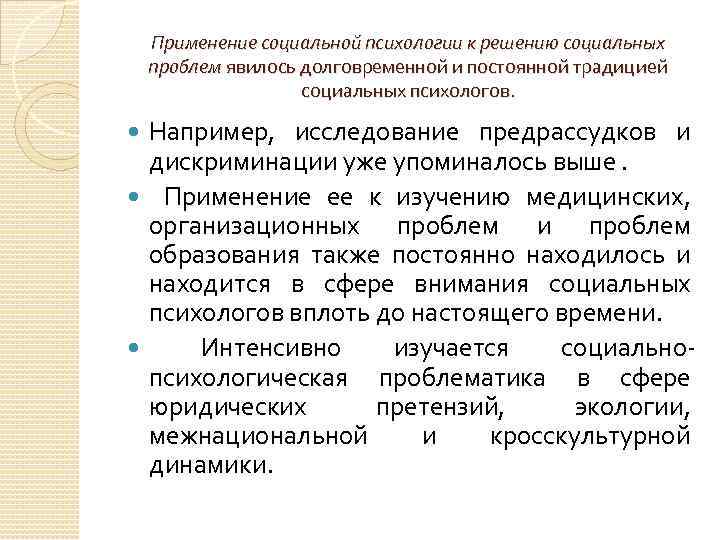 Применение социальной психологии к решению социальных проблем явилось долговременной и постоянной традицией социальных психологов.

Например, исследование предрассудков и дискриминации уже упоминалось выше .

Применение ее к изучению медицинских, организационных проблем и проблем образования также постоянно находилось и находится в сфере внимания социальных психологов вплоть до настоящего времени.

Интенсивно изучается социально-психологическая проблематика в сфере юридических претензий, экологии, межнациональной и кросскультурной динамики.